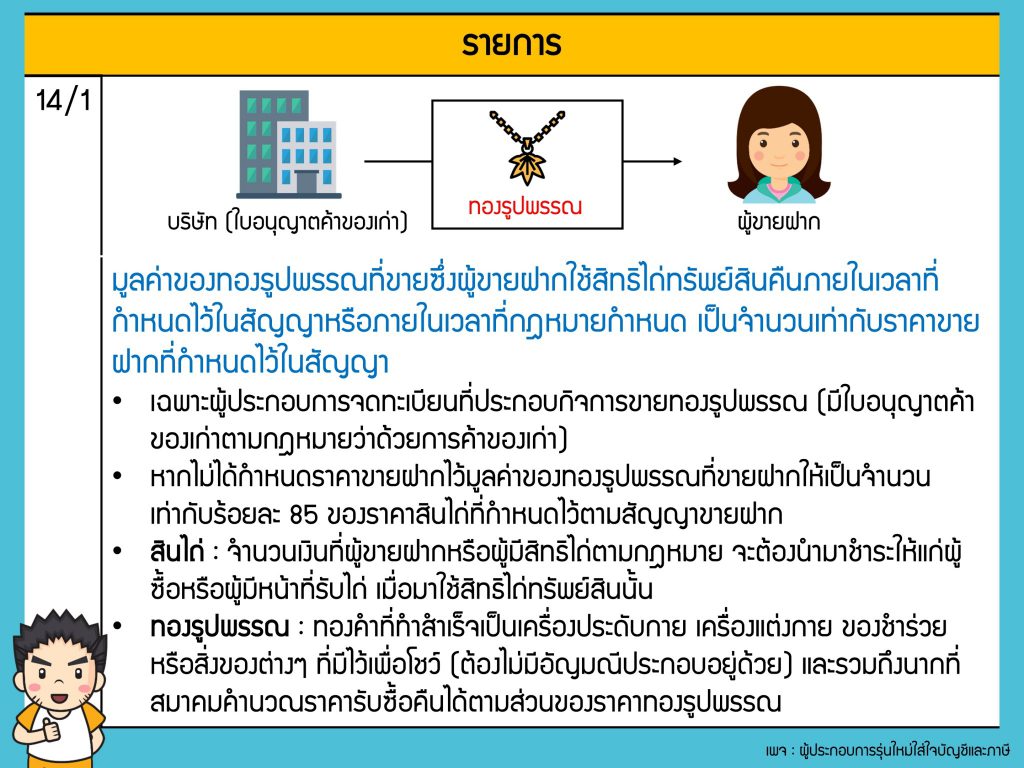 รายการ

14/1

บริษัท (ใบอนุญาตค้าของเก่า)

ทองรูปพรรณ

ผู้ขายฝาก

มูลค่าของทองรูปพรรณที่ขายซึ่งผู้ขายฝากใช้สิทธิไถ่ทรัพย์สินคืนภายในเวลาที่กำหนดไว้ในสัญญาหรือภายในเวลาที่กฎหมายกำหนด เป็นจำนวนเท่ากับราคาขายฝากที่กำหนดไว้ในสัญญา

• เฉพาะผู้ประกอบการจดทะเบียนที่ประกอบกิจการขายทองรูปพรรณ (มีใบอนุญาตค้าของเก่าตามกฎหมายว่าด้วยการค้าของเก่า)

• หากไม่ได้กำหนดราคาขายฝากไว้มูลค่าของทองรูปพรรณที่ขายฝากให้เป็นจำนวนเท่ากับร้อยละ 85 ของราคาสินไถ่ที่กำหนดไว้ตามสัญญาขายฝาก

• สินไถ่ : จำนวนเงินที่ผู้ขายฝากหรือผู้มีสิทธิไถ่ตามกฎหมาย จะต้องนำมาชำระให้แก่ผู้ซื้อหรือผู้มีหน้าที่รับไถ่ เมื่อมาใช้สิทธิไถ่ทรัพย์สินนั้น

• ทองรูปพรรณ : ทองคำที่ทำสำเร็จเป็นเครื่องประดับกาย เครื่องแต่งกาย ของชำร่วย หรือสิ่งของต่างๆ ที่มีไว้เพื่อโชว์ (ต้องไม่มีอัญมณีประกอบอยู่ด้วย) และรวมถึงนากที่สมาคมคำนวณราคารับซื้อคืนได้ตามส่วนของราคาทองรูปพรรณ

เพจ : ผู้ประกอบการรุ่นใหม่ใส่ใจบัญชีและภาษี